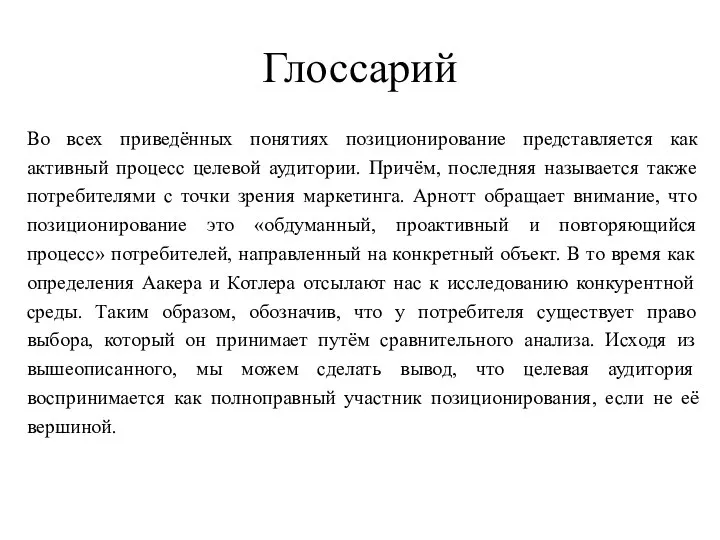 Глоссарий

Во всех приведённых понятиях позиционирование представляется как активный процесс целевой аудитории. Причём, последняя называется также потребителями с точки зрения маркетинга. Арнотт обращает внимание, что позиционирование это «обдуманный, проактивный и повторяющийся процесс» потребителей, направленный на конкретный объект. В то время как определения Аакера и Котлера отсылают нас к исследованию конкурентной среды. Таким образом, обозначив, что у потребителя существует право выбора, который он принимает путём сравнительного анализа. Исходя из вышеописанного, мы можем сделать вывод, что целевая аудитория воспринимается как полноправный участник позиционирования, если не её вершиной.